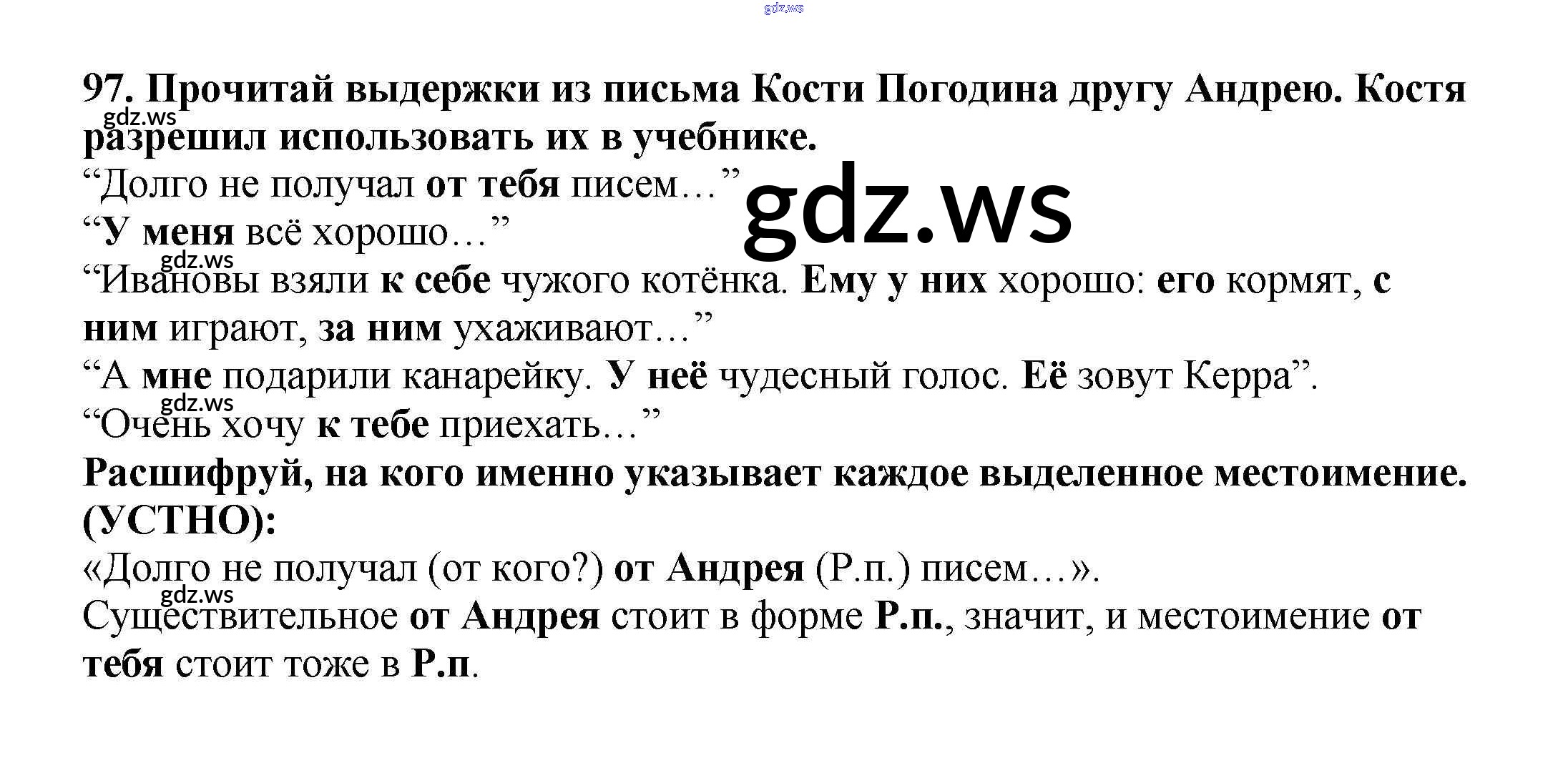 97. Прочитай выдержки из письма Кости Погодина другу Андрею. Костя разрешил использовать их в учебнике.

"Долго не получал от тебя писем…"
"У меня всё хорошо…"
"Ивановы взяли к себе чужого котёнка. Ему у них хорошо: его кормят, с ним играют, за ним ухаживают…"
"А мне подарили канарейку. У неё чудесный голос. Её зовут Керра".
"Очень хочу к тебе приехать…"

Расшифруй, на кого именно указывает каждое выделенное местоимение. (УСТНО):

«Долго не получал (от кого?) от Андрея (Р.п.) писем…».

Существительное от Андрея стоит в форме Р.п., значит, и местоимение от тебя стоит тоже в Р.п.

gdz.ws